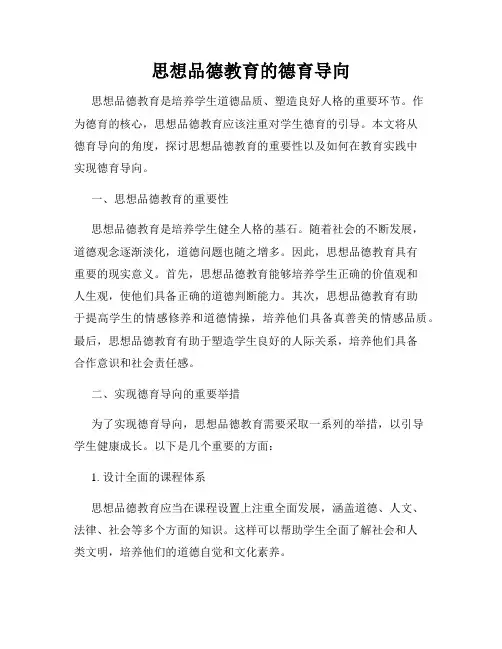 思想品德教育的德育导向

思想品德教育是培养学生道德品质、塑造良好人格的重要环节。作为德育的核心，思想品德教育应该注重对学生德育的引导。本文将从德育导向的角度，探讨思想品德教育的重要性以及如何在教育实践中实现德育导向。

一、思想品德教育的重要性

思想品德教育是培养学生健全人格的基石。随着社会的不断发展，道德观念逐渐淡化，道德问题也随之增多。因此，思想品德教育具有重要的现实意义。首先，思想品德教育能够培养学生正确的价值观和人生观，使他们具备正确的道德判断能力。其次，思想品德教育有助于提高学生的情感修养和道德情操，培养他们具备真善美的情感品质。最后，思想品德教育有助于塑造学生良好的人际关系，培养他们具备合作意识和社会责任感。

二、实现德育导向的重要举措

为了实现德育导向，思想品德教育需要采取一系列的举措，以引导学生健康成长。以下是几个重要的方面：

1. 设计全面的课程体系

思想品德教育应当在课程设置上注重全面发展，涵盖道德、人文、法律、社会等多个方面的知识。这样可以帮助学生全面了解社会和人类文明，培养他们的道德自觉和文化素养。